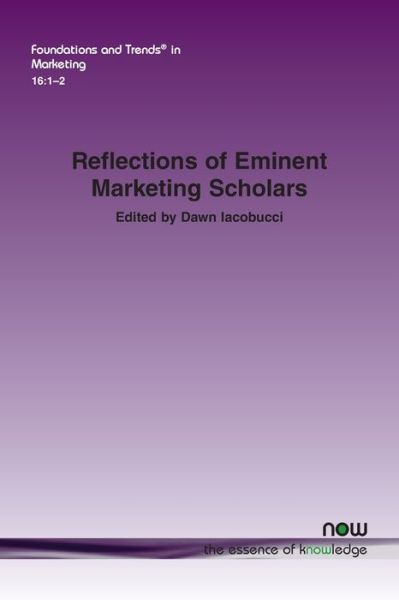 Foundations and Trends® in Marketing
16:1–2

Reflections of Eminent Marketing Scholars

Edited by Dawn Iacobucci

now
the essence of knowledge